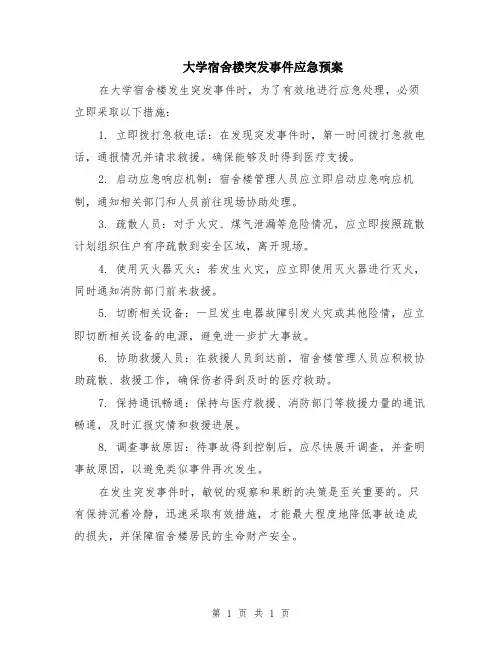 大学宿舍楼突发事件应急预案

在大学宿舍楼发生突发事件时，为了有效地进行应急处理，必须立即采取以下措施：

1. 立即拨打急救电话：在发现突发事件时，第一时间拨打急救电话，通报情况并请求救援。确保能够及时得到医疗支援。

2. 启动应急响应机制：宿舍楼管理人员应立即启动应急响应机制，通知相关部门和人员前往现场协助处理。

3. 疏散人员：对于火灾、煤气泄漏等危险情况，应立即按照疏散计划组织住户有序疏散到安全区域，离开现场。

4. 使用灭火器灭火：若发生火灾，应立即使用灭火器进行灭火，同时通知消防部门前来救援。

5. 切断相关设备：一旦发生电器故障引发火灾或其他险情，应立即切断相关设备的电源，避免进一步扩大事故。

6. 协助救援人员：在救援人员到达前，宿舍楼管理人员应积极协助疏散、救援工作，确保伤者得到及时的医疗救助。

7. 保持通讯畅通：保持与医疗救援、消防部门等救援力量的通讯畅通，及时汇报灾情和救援进展。

8. 调查事故原因：待事故得到控制后，应尽快展开调查，并查明事故原因，以避免类似事件再次发生。

在发生突发事件时，敏锐的观察和果断的决策是至关重要的。只有保持沉着冷静，迅速采取有效措施，才能最大程度地降低事故造成的损失，并保障宿舍楼居民的生命财产安全。

第 1 页 共 1 页